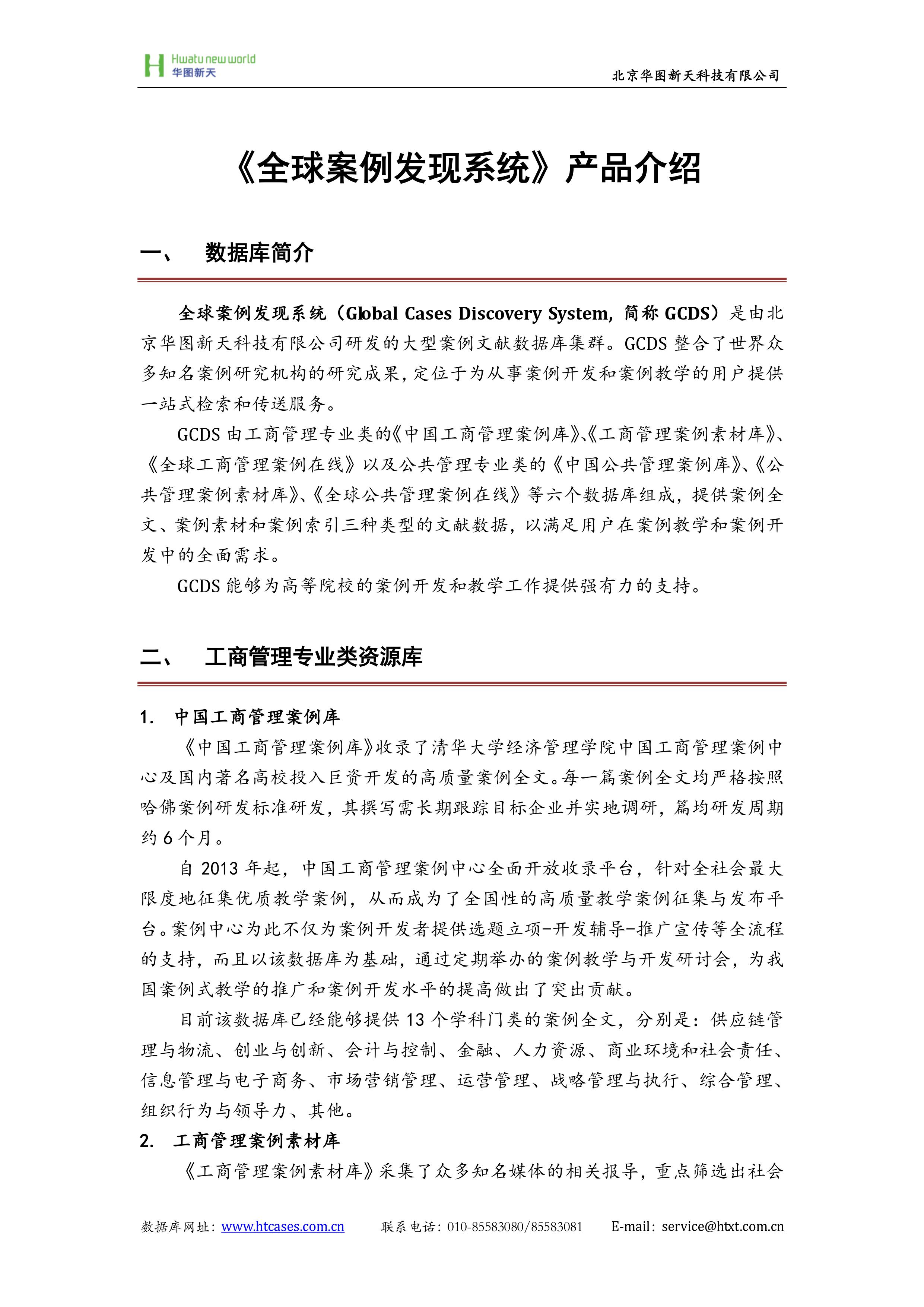 Hwatu new world
华图新天

北京华图新天科技有限公司

《全球案例发现系统》产品介绍

一、 数据库简介

全球案例发现系统（Global Cases Discovery System，简称 GCDS）是由北京华图新天科技有限公司研发的大型案例文献数据库集群。GCDS 整合了世界众多知名案例研究机构的研究成果，定位于为从事案例开发和案例教学的用户提供一站式检索和传送服务。

GCDS 由工商管理专业类的《中国工商管理案例库》、《工商管理案例素材库》、《全球工商管理案例在线》以及公共管理专业类的《中国公共管理案例库》、《公共管理案例素材库》、《全球公共管理案例在线》等六个数据库组成，提供案例全文、案例素材和案例索引三种类型的文献数据，以满足用户在案例教学和案例开发中的全面需求。

GCDS 能够为高等院校的案例开发和教学工作提供强有力的支持。

二、 工商管理专业类资源库

1. 中国工商管理案例库

《中国工商管理案例库》收录了清华大学经济管理学院中国工商管理案例中心及国内著名高校投入巨资开发的高质量案例全文。每一篇案例全文均严格按照哈佛案例研发标准研发，其撰写需长期跟踪目标企业并实地调研，篇均研发周期约 6 个月。

自 2013 年起，中国工商管理案例中心全面开放收录平台，针对全社会最大限度地征集优质教学案例，从而成为了全国性的高质量教学案例征集与发布平台。案例中心为此不仅为案例开发者提供选题立项-开发辅导-推广宣传等全流程的支持，而且以该数据库为基础，通过定期举办的案例教学与开发研讨会，为我国案例式教学的推广和案例开发水平的提高做出了突出贡献。

目前该数据库已经能够提供 13 个学科门类的案例全文，分别是：供应链管理与物流、创业与创新、会计与控制、金融、人力资源、商业环境和社会责任、信息管理与电子商务、市场营销管理、运营管理、战略管理与执行、综合管理、组织行为与领导力、其他。

2. 工商管理案例素材库

《工商管理案例素材库》采集了众多知名媒体的相关报导，重点筛选出社会

数据库网址：www.htcases.com.cn 联系电话：010-85583080/85583081 E-mail：service@htxt.com.cn